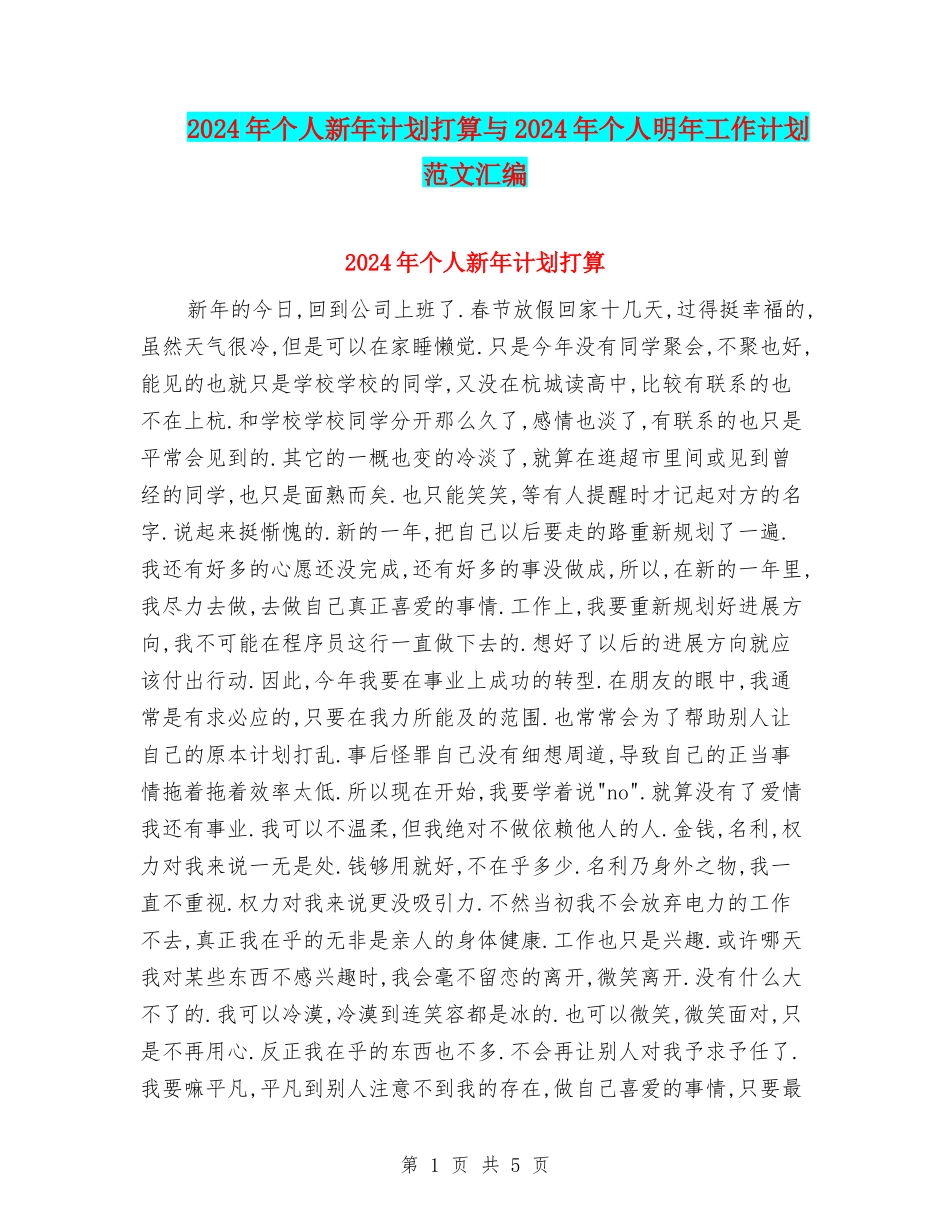 2024年个人新年计划打算与2024年个人明年工作计划范文汇编

2024年个人新年计划打算

新年的今日,回到公司上班了.春节放假回家十几天,过得挺幸福的,虽然天气很冷,但是可以在家睡懒觉.只是今年没有同学聚会,不聚也好,能见的也就只是学校学校的同学,又没在杭城读高中,比较有联系的也不在上杭.和学校学校同学分开那么久了,感情也淡了,有联系的也只是平常会见到的.其它的一概也变的冷淡了,就算在逛超市里间或见到曾经的同学,也只是面熟而矣.也只能笑笑,等有人提醒时才记起对方的名字.说起来挺惭愧的.新的一年,把自己以后要走的路重新规划了一遍.我还有好多的心愿还没完成,还有好多的事没做成,所以,在新的一年里,我尽力去做,去做自己真正喜爱的事情.工作上,我要重新规划好进展方向,我不可能在程序员这行一直做下去的.想好了以后的进展方向就应该付出行动.因此,今年我要在事业上成功的转型.在朋友的眼中,我通常是有求必应的,只要在我力所能及的范围.也常常会为了帮助别人让自己的原本计划打乱.事后怪罪自己没有细想周道,导致自己的正当事情拖着拖着效率太低.所以现在开始,我要学着说"no".就算没有了爱情我还有事业.我可以不温柔,但我绝对不做依赖他人的人.金钱,名利,权力对我来说一无是处.钱够用就好,不在乎多少.名利乃身外之物,我一直不重视.权力对我来说更没吸引力.不然当初我不会放弃电力的工作不去,真正我在乎的无非是亲人的身体健康.工作也只是兴趣.或许哪天我对某些东西不感兴趣时,我会毫不留恋的离开,微笑离开.没有什么大不了的.我可以冷漠,冷漠到连笑容都是冰的.也可以微笑,微笑面对,只是不再用心.反正我在乎的东西也不多.不会再让别人对我予求予任了.我要嘛平凡,平凡到别人注意不到我的存在,做自己喜爱的事情,只要最

第 1 页 共 5 页